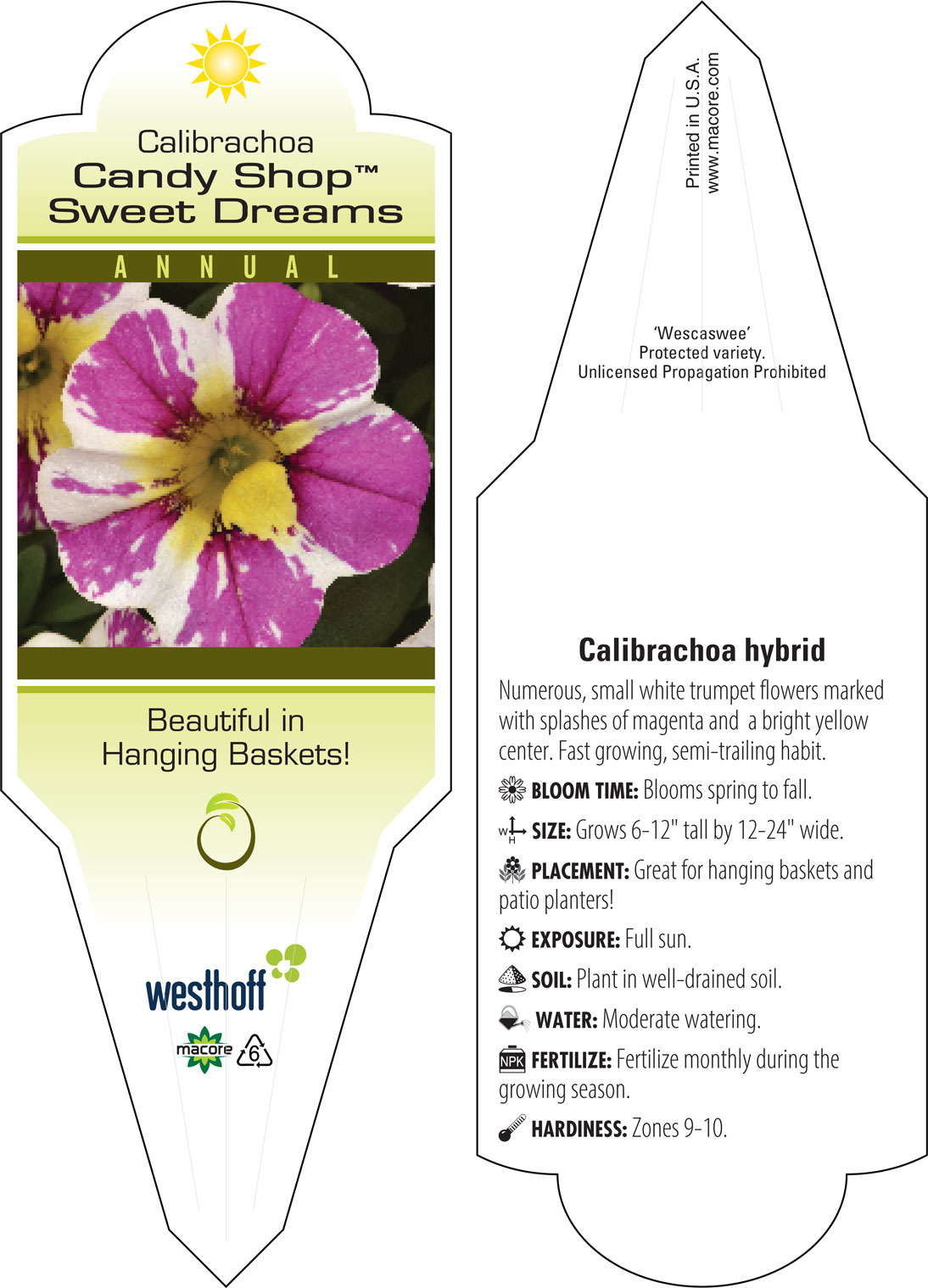 Calibrachoa
Candy Shop™
Sweet Dreams

ANNUAL

Beautiful in Hanging Baskets!

westhoff

macore 6

Printed in U.S.A.
www.macore.com

'Wescaswee'
Protected variety.
Unlicensed Propagation Prohibited

Calibrachoa hybrid

Numerous, small white trumpet flowers marked with splashes of magenta and a bright yellow center. Fast growing, semi-trailing habit.

BLOOM TIME: Blooms spring to fall.

W H SIZE: Grows 6-12" tall by 12-24" wide.

PLACEMENT: Great for hanging baskets and patio planters!

EXPOSURE: Full sun.

SOIL: Plant in well-drained soil.

WATER: Moderate watering.

NPK FERTILIZE: Fertilize monthly during the growing season.

HARDINESS: Zones 9-10.